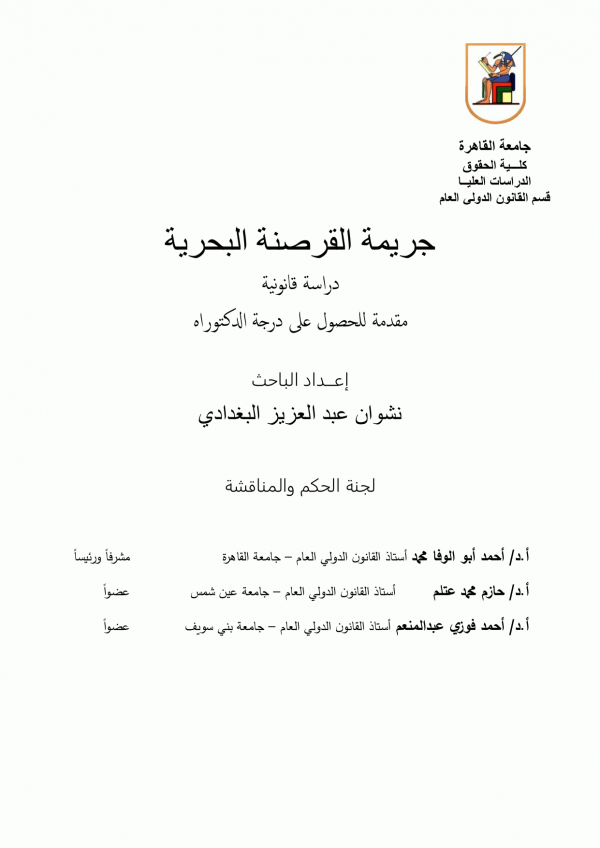 جامعة القاهرة
كلــية الحقوق
الدراسات العليـا
قسم القانون الدولى العام

جريمة القرصنة البحرية

دراسة قانونية
مقدمة للحصول على درجة الدكتوراه

إعـداد الباحث
نشوان عبد العزيز البغدادي

لجنة الحكم والمناقشة

أ.د/ أحمد أبو الوفا محمد أستاذ القانون الدولي العام – جامعة القاهرة مشرفاً ورئيساً

أ.د/ حازم محمد عتلم أستاذ القانون الدولي العام – جامعة عين شمس عضواً

أ.د/ أحمد فوزي عبدالمنعم أستاذ القانون الدولي العام – جامعة بني سويف عضواً